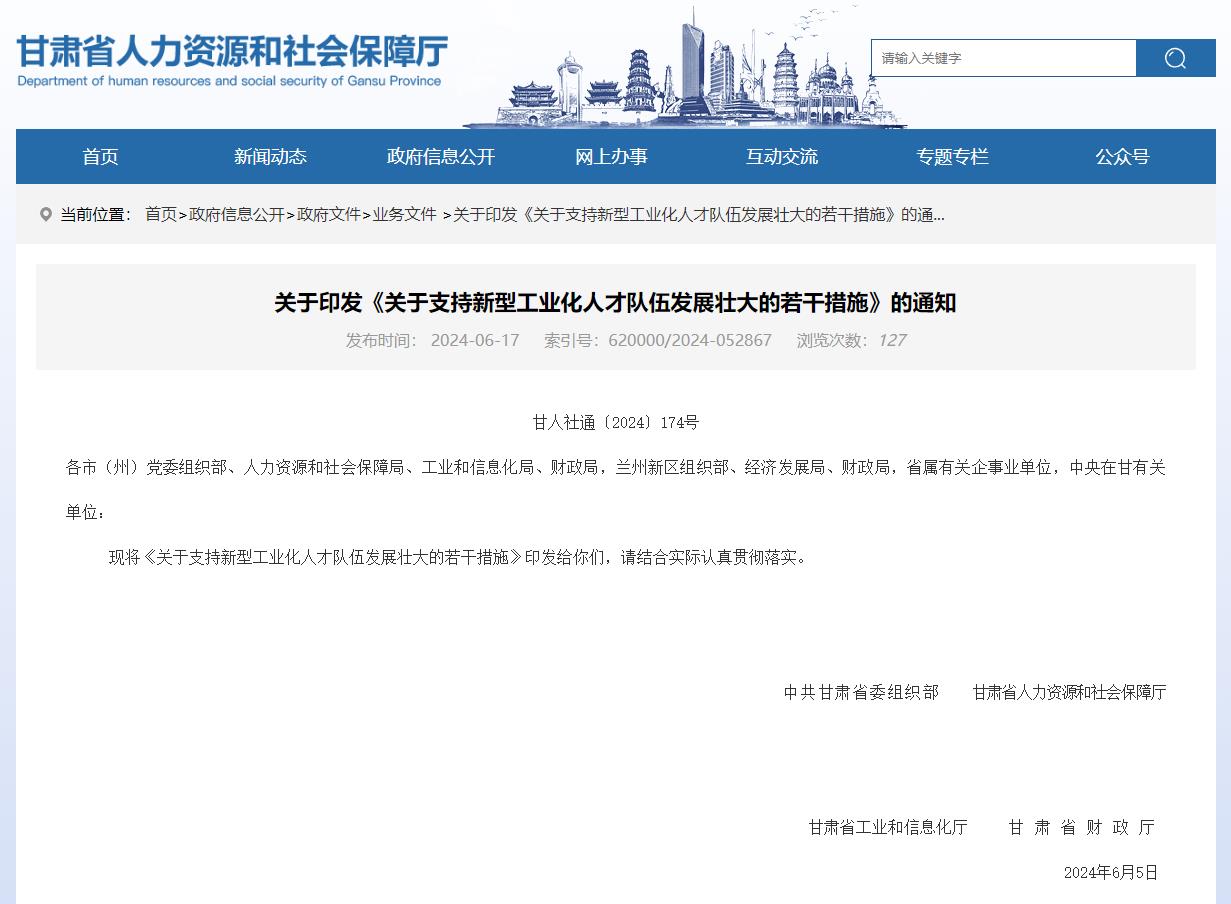 甘肃省人力资源和社会保障厅
Department of human resources and social security of Gansu Province

请输入关键字

首页 新闻动态 政府信息公开 网上办事 互动交流 专题专栏 公众号

当前位置： 首页>政府信息公开>政府文件>业务文件 >关于印发《关于支持新型工业化人才队伍发展壮大的若干措施》的通...

关于印发《关于支持新型工业化人才队伍发展壮大的若干措施》的通知

发布时间： 2024-06-17 索引号：620000/2024-052867 浏览次数：127

甘人社通〔2024〕174号

各市（州）党委组织部、人力资源和社会保障局、工业和信息化局、财政局，兰州新区组织部、经济发展局、财政局，省属有关企事业单位，中央在甘有关单位：

现将《关于支持新型工业化人才队伍发展壮大的若干措施》印发给你们，请结合实际认真贯彻落实。

中共甘肃省委组织部 甘肃省人力资源和社会保障厅

甘肃省工业和信息化厅 甘 肃 省 财 政 厅

2024年6月5日